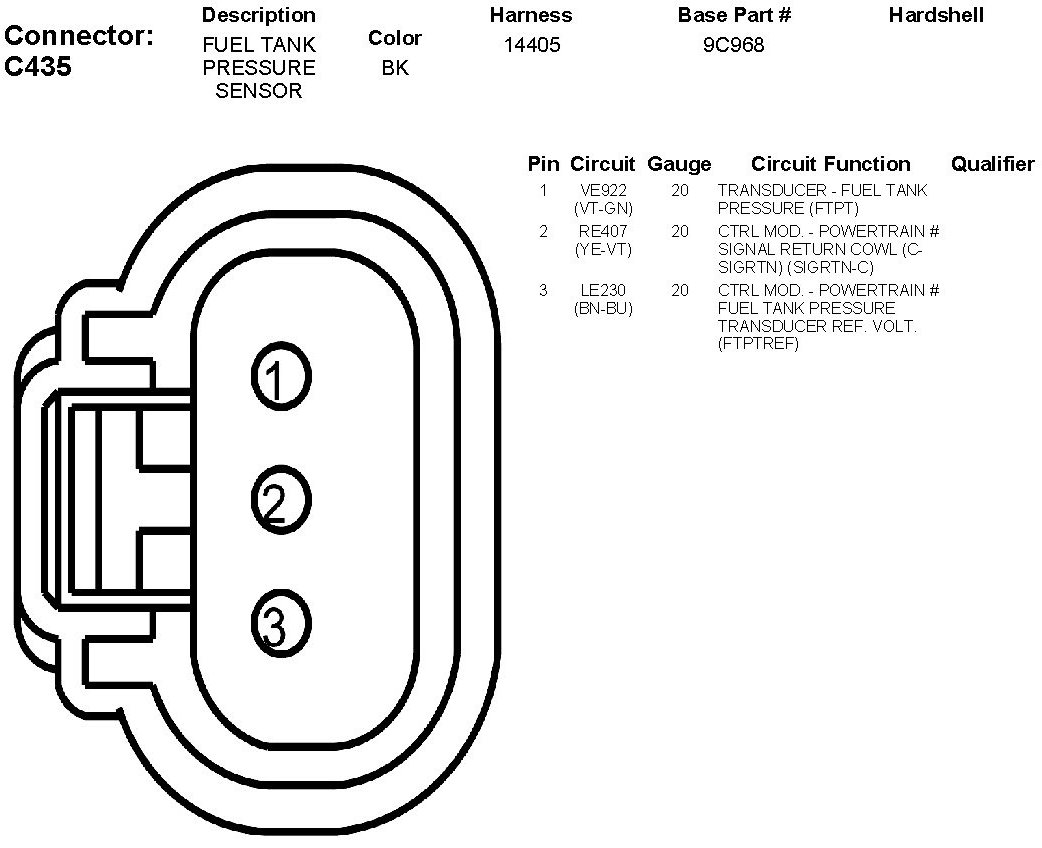 Connector: C435

| Description | Color | Harness | Base Part # | Hardshell |
|---|---|---|---|---|
| FUEL TANK PRESSURE SENSOR | BK | 14405 | 9C968 | |

| Pin | Circuit | Gauge | Circuit Function | Qualifier |
|---|---|---|---|---|
| 1 | VE922 (VT-GN) | 20 | TRANSDUCER - FUEL TANK PRESSURE (FTPT) | |
| 2 | RE407 (YE-VT) | 20 | CTRL MOD. - POWERTRAIN # SIGNAL RETURN COWL (C-SIGRTN) (SIGRTN-C) | |
| 3 | LE230 (BN-BU) | 20 | CTRL MOD. - POWERTRAIN # FUEL TANK PRESSURE TRANSDUCER REF. VOLT. (FTPTREF) | |

1
2
3